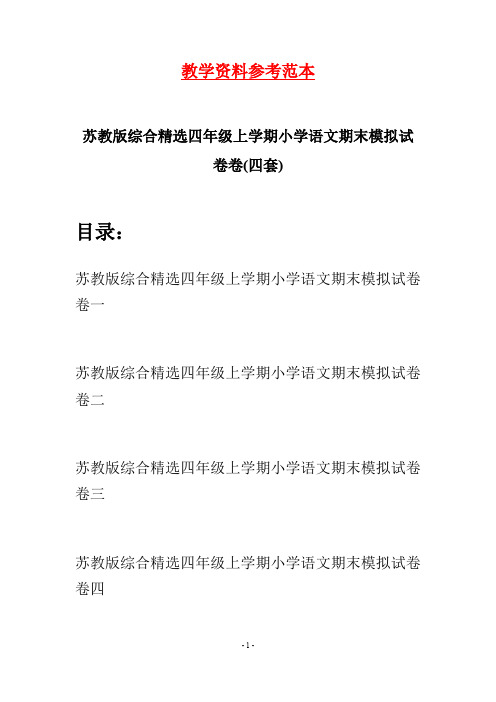 教学资料参考范本

苏教版综合精选四年级上学期小学语文期末模拟试卷卷(四套)

目录：

苏教版综合精选四年级上学期小学语文期末模拟试卷卷一

苏教版综合精选四年级上学期小学语文期末模拟试卷卷二

苏教版综合精选四年级上学期小学语文期末模拟试卷卷三

苏教版综合精选四年级上学期小学语文期末模拟试卷卷四

- 1 -